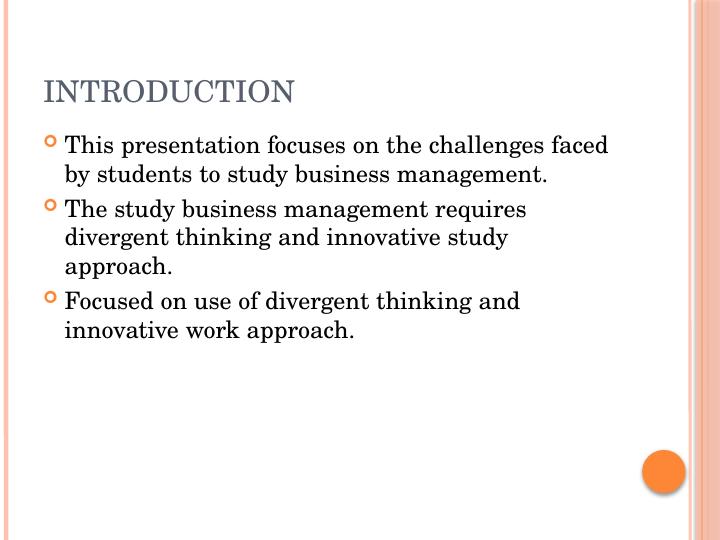 INTRODUCTION

This presentation focuses on the challenges faced by students to study business management.

The study business management requires divergent thinking and innovative study approach.

Focused on use of divergent thinking and innovative work approach.